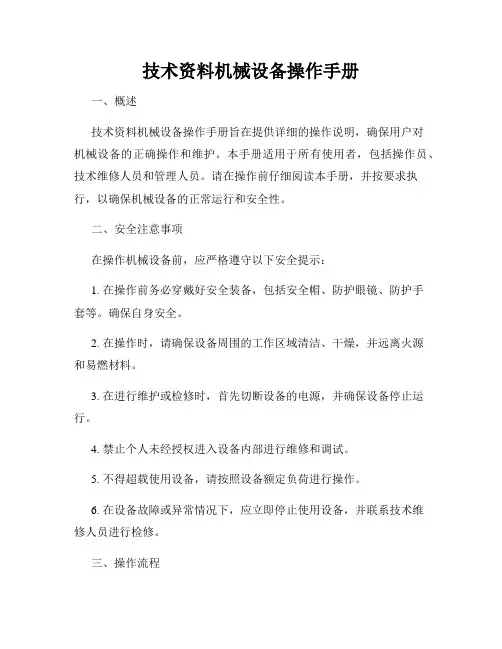 技术资料机械设备操作手册

一、概述

技术资料机械设备操作手册旨在提供详细的操作说明，确保用户对机械设备的正确操作和维护。本手册适用于所有使用者，包括操作员、技术维修人员和管理人员。请在操作前仔细阅读本手册，并按要求执行，以确保机械设备的正常运行和安全性。

二、安全注意事项

在操作机械设备前，应严格遵守以下安全提示：

1. 在操作前务必穿戴好安全装备，包括安全帽、防护眼镜、防护手套等。确保自身安全。

2. 在操作时，请确保设备周围的工作区域清洁、干燥，并远离火源和易燃材料。

3. 在进行维护或检修时，首先切断设备的电源，并确保设备停止运行。

4. 禁止个人未经授权进入设备内部进行维修和调试。

5. 不得超载使用设备，请按照设备额定负荷进行操作。

6. 在设备故障或异常情况下，应立即停止使用设备，并联系技术维修人员进行检修。

三、操作流程